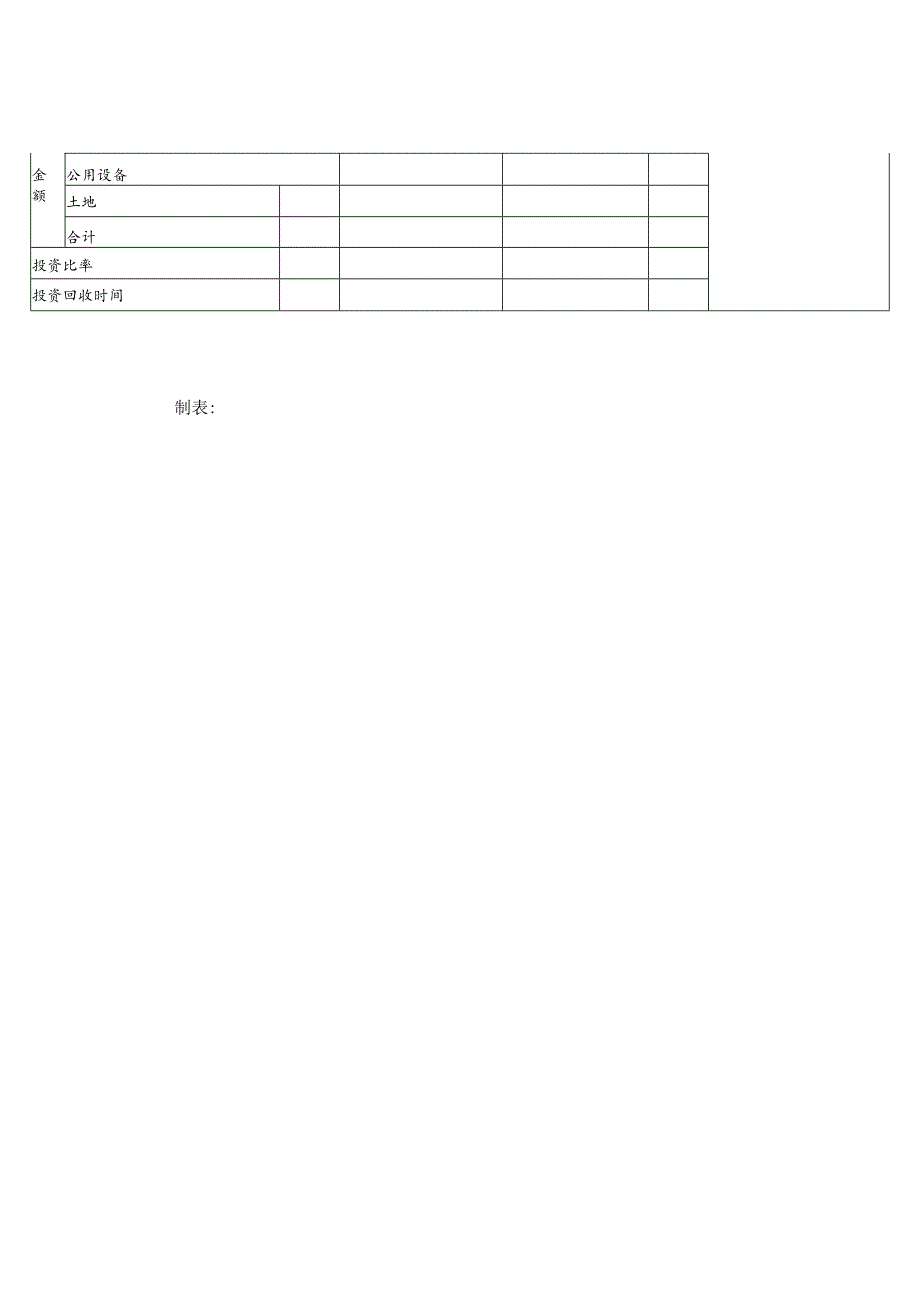 | 金额 | 公用设备 | | | | | |
|---|---|---|---|---|---|---|
| | 土地 | | | | | |
| | 合计 | | | | | |
| 投资比率 | | | | | | |
| 投资回收时间 | | | | | | |

制表: